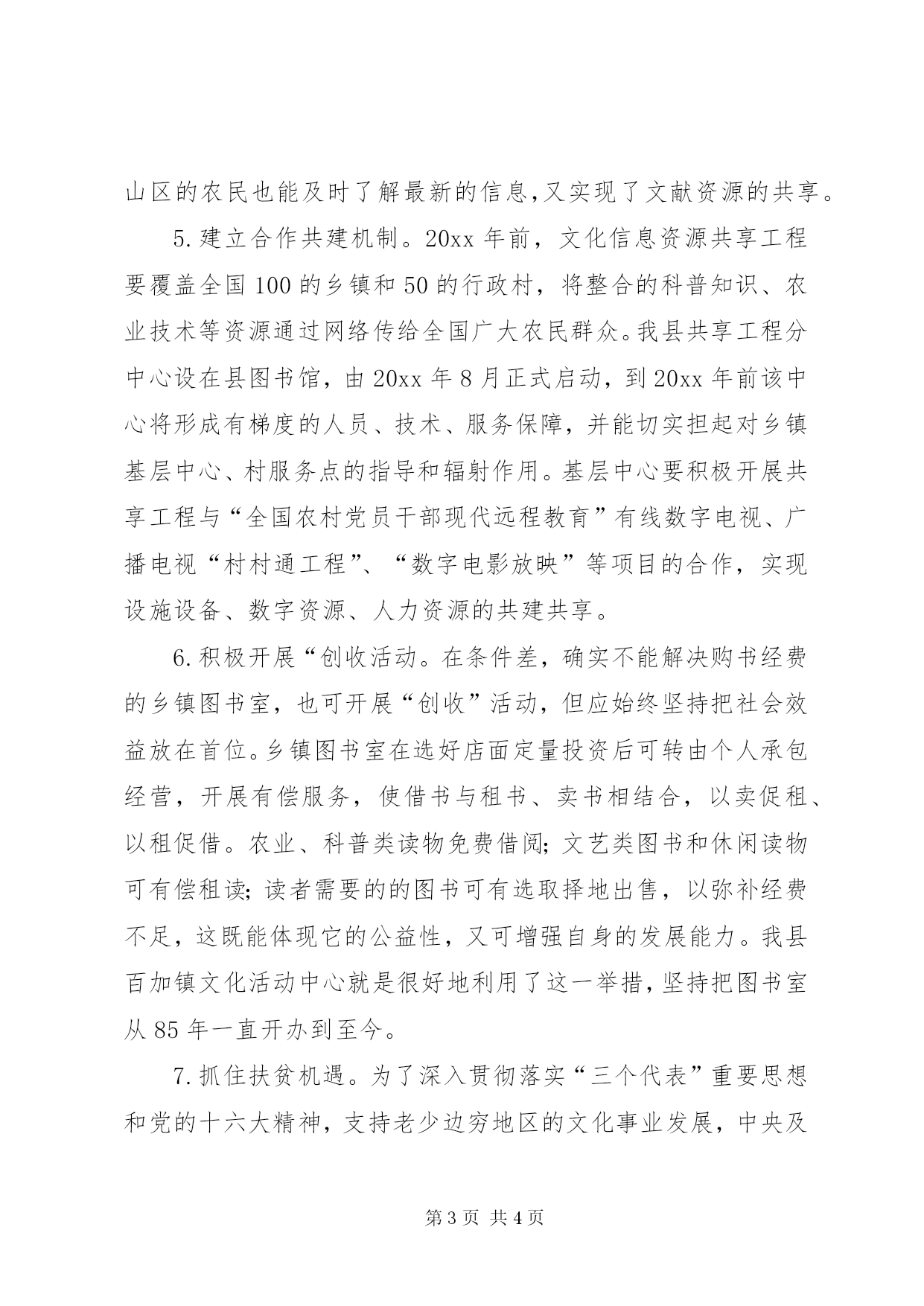 山区的农民也能及时了解最新的信息,又实现了文献资源的共享。

5.建立合作共建机制。20xx 年前，文化信息资源共享工程要覆盖全国 100 的乡镇和 50 的行政村，将整合的科普知识、农业技术等资源通过网络传给全国广大农民群众。我县共享工程分中心设在县图书馆，由 20xx 年 8 月正式启动，到 20xx 年前该中心将形成有梯度的人员、技术、服务保障，并能切实担起对乡镇基层中心、村服务点的指导和辐射作用。基层中心要积极开展共享工程与“全国农村党员干部现代远程教育”有线数字电视、广播电视“村村通工程”、“数字电影放映”等项目的合作，实现设施设备、数字资源、人力资源的共建共享。

6.积极开展“创收活动。在条件差，确实不能解决购书经费的乡镇图书室，也可开展“创收”活动，但应始终坚持把社会效益放在首位。乡镇图书室在选好店面定量投资后可转由个人承包经营，开展有偿服务，使借书与租书、卖书相结合，以卖促租、以租促借。农业、科普类读物免费借阅;文艺类图书和休闲读物可有偿租读;读者需要的的图书可有选取择地出售，以弥补经费不足，这既能体现它的公益性，又可增强自身的发展能力。我县百加镇文化活动中心就是很好地利用了这一举措，坚持把图书室从 85 年一直开办到至今。

7.抓住扶贫机遇。为了深入贯彻落实“三个代表”重要思想和党的十六大精神，支持老少边穷地区的文化事业发展，中央及

第 3 页 共 4 页